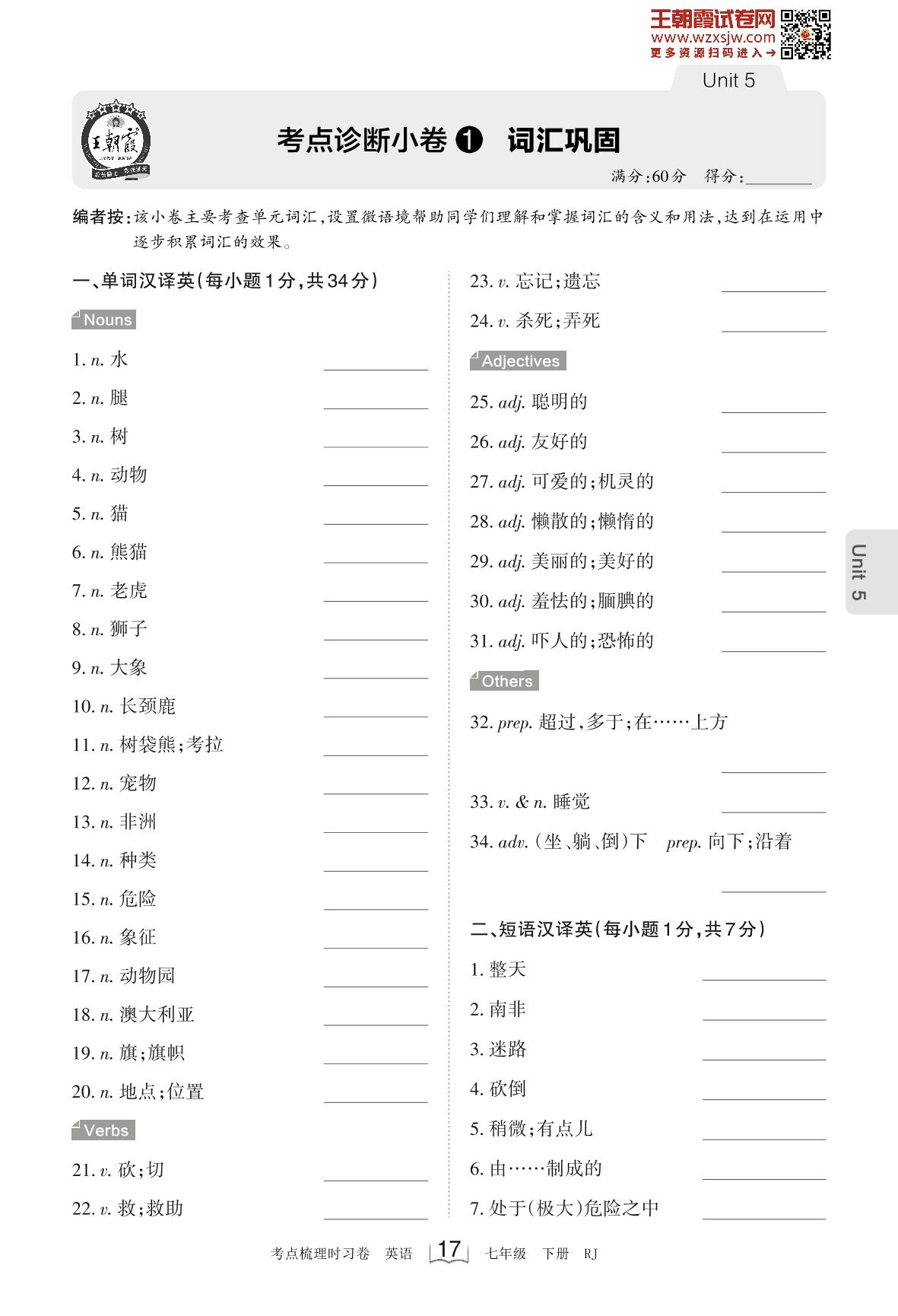 王朝霞试卷网
www.wzxsjw.com
更多资源扫码进入→

Unit 5

王朝霞

考点诊断小卷 ❶ 词汇巩固

满分:60分 得分:________

编者按:该小卷主要考查单元词汇,设置微语境帮助同学们理解和掌握词汇的含义和用法,达到在运用中逐步积累词汇的效果。

一、单词汉译英(每小题1分,共34分)

Nouns

1. n. 水 ________
2. n. 腿 ________
3. n. 树 ________
4. n. 动物 ________
5. n. 猫 ________
6. n. 熊猫 ________
7. n. 老虎 ________
8. n. 狮子 ________
9. n. 大象 ________
10. n. 长颈鹿 ________
11. n. 树袋熊;考拉 ________
12. n. 宠物 ________
13. n. 非洲 ________
14. n. 种类 ________
15. n. 危险 ________
16. n. 象征 ________
17. n. 动物园 ________
18. n. 澳大利亚 ________
19. n. 旗;旗帜 ________
20. n. 地点;位置 ________

Verbs

21. v. 砍;切 ________
22. v. 救;救助 ________
23. v. 忘记;遗忘 ________
24. v. 杀死;弄死 ________

Adjectives

25. adj. 聪明的 ________
26. adj. 友好的 ________
27. adj. 可爱的;机灵的 ________
28. adj. 懒散的;懒惰的 ________
29. adj. 美丽的;美好的 ________
30. adj. 羞怯的;腼腆的 ________
31. adj. 吓人的;恐怖的 ________

Others

32. prep. 超过,多于;在……上方 ________
33. v. & n. 睡觉 ________
34. adv. (坐、躺、倒)下 prep. 向下;沿着 ________

二、短语汉译英(每小题1分,共7分)

1. 整天 ________
2. 南非 ________
3. 迷路 ________
4. 砍倒 ________
5. 稍微;有点儿 ________
6. 由……制成的 ________
7. 处于(极大)危险之中 ________

Unit 5

考点梳理时习卷 英语 17 七年级 下册 RJ